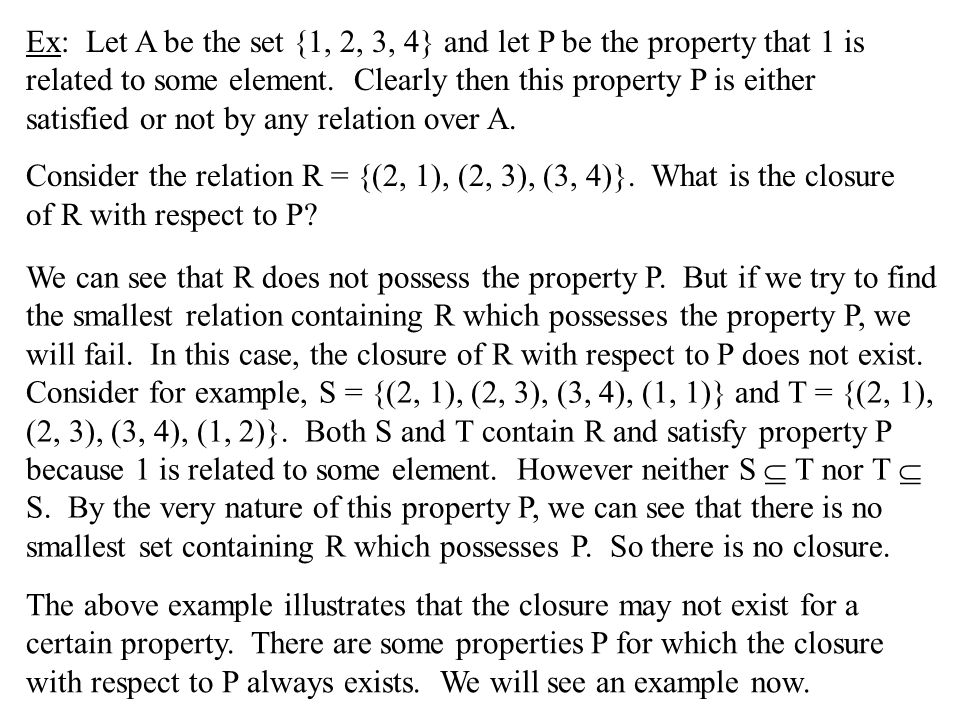 Ex: Let A be the set $\{1, 2, 3, 4\}$ and let P be the property that 1 is related to some element. Clearly then this property P is either satisfied or not by any relation over A.

Consider the relation $R = \{(2, 1), (2, 3), (3, 4)\}$. What is the closure of R with respect to P?

We can see that R does not possess the property P. But if we try to find the smallest relation containing R which possesses the property P, we will fail. In this case, the closure of R with respect to P does not exist. Consider for example, $S = \{(2, 1), (2, 3), (3, 4), (1, 1)\}$ and $T = \{(2, 1), (2, 3), (3, 4), (1, 2)\}$. Both S and T contain R and satisfy property P because 1 is related to some element. However neither $S \subseteq T$ nor $T \subseteq S$. By the very nature of this property P, we can see that there is no smallest set containing R which possesses P. So there is no closure.

The above example illustrates that the closure may not exist for a certain property. There are some properties P for which the closure with respect to P always exists. We will see an example now.